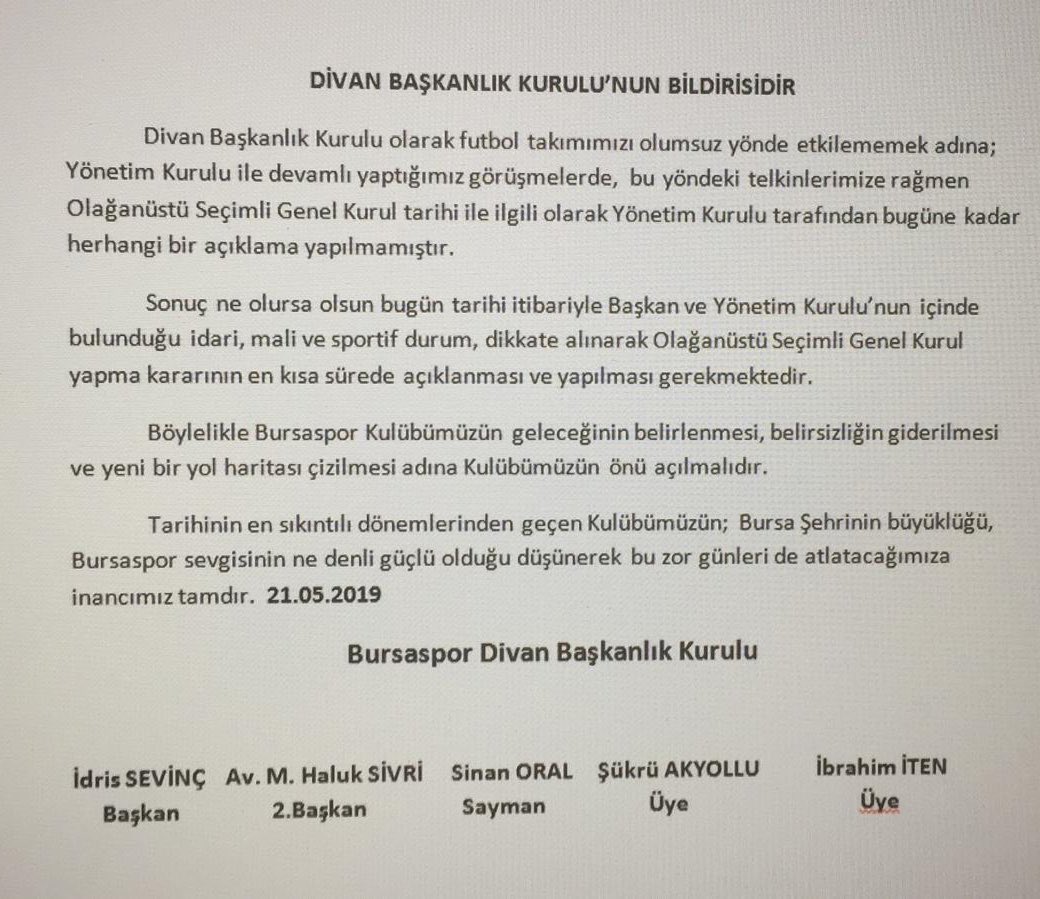 DİVAN BAŞKANLIK KURULU'NUN BİLDİRİSİDİR

Divan Başkanlık Kurulu olarak futbol takımımızı olumsuz yönde etkilememek adına; Yönetim Kurulu ile devamlı yaptığımız görüşmelerde, bu yöndeki telkinlerimize rağmen Olağanüstü Seçimli Genel Kurul tarihi ile ilgili olarak Yönetim Kurulu tarafından bugüne kadar herhangi bir açıklama yapılmamıştır.

Sonuç ne olursa olsun bugün tarihi itibariyle Başkan ve Yönetim Kurulu'nun içinde bulunduğu idari, mali ve sportif durum, dikkate alınarak Olağanüstü Seçimli Genel Kurul yapma kararının en kısa sürede açıklanması ve yapılması gerekmektedir.

Böylelikle Bursaspor Kulübümüzün geleceğinin belirlenmesi, belirsizliğin giderilmesi ve yeni bir yol haritası çizilmesi adına Kulübümüzün önü açılmalıdır.

Tarihinin en sıkıntılı dönemlerinden geçen Kulübümüzün; Bursa Şehrinin büyüklüğü, Bursaspor sevgisinin ne denli güçlü olduğu düşünerek bu zor günleri de atlatacağımıza inancımız tamdır. 21.05.2019

Bursaspor Divan Başkanlık Kurulu

İdris SEVİNÇ
Başkan

Av. M. Haluk SİVRİ
2.Başkan

Sinan ORAL
Sayman

Şükrü AKYOLLU
Üye

İbrahim İTEN
Üye